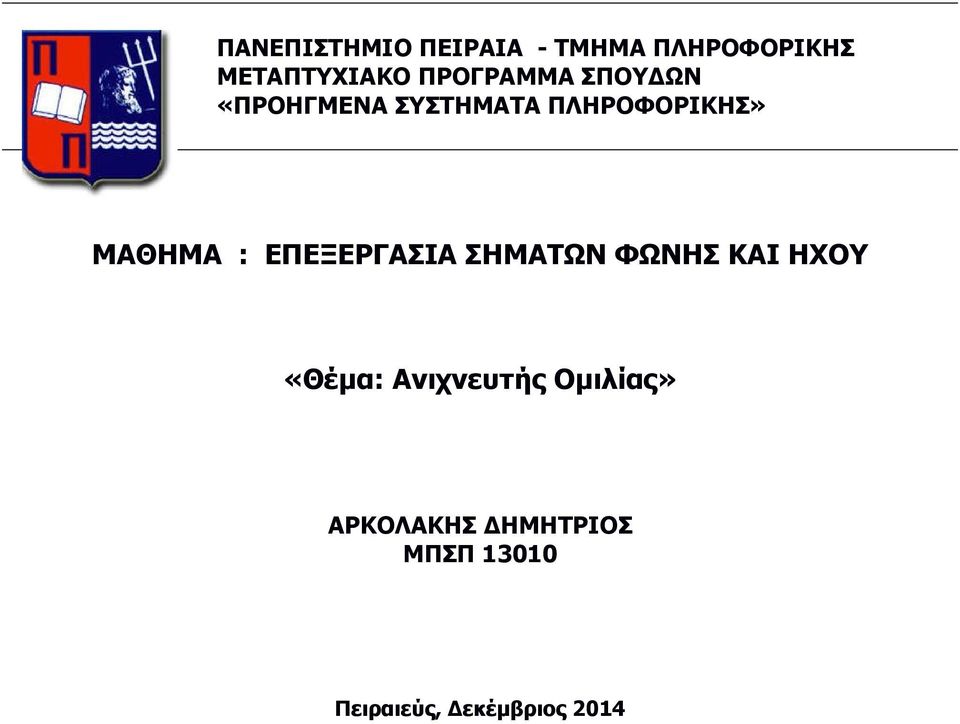 Π
Π

ΠΑΝΕΠΙΣΤΗΜΙΟ ΠΕΙΡΑΙΑ - ΤΜΗΜΑ ΠΛΗΡΟΦΟΡΙΚΗΣ
ΜΕΤΑΠΤΥΧΙΑΚΟ ΠΡΟΓΡΑΜΜΑ ΣΠΟΥΔΩΝ
«ΠΡΟΗΓΜΕΝΑ ΣΥΣΤΗΜΑΤΑ ΠΛΗΡΟΦΟΡΙΚΗΣ»

ΜΑΘΗΜΑ : ΕΠΕΞΕΡΓΑΣΙΑ ΣΗΜΑΤΩΝ ΦΩΝΗΣ ΚΑΙ ΗΧΟΥ

«Θέμα: Ανιχνευτής Ομιλίας»

ΑΡΚΟΛΑΚΗΣ ΔΗΜΗΤΡΙΟΣ
ΜΠΣΠ 13010

Πειραιεύς, Δεκέμβριος 2014